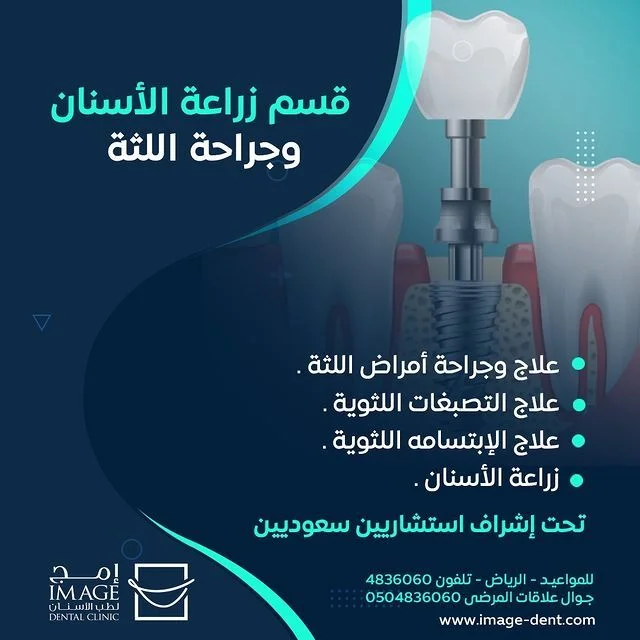 قسم زراعة الأسنان
وجراحة اللثة

• علاج وجراحة أمراض اللثة .
• علاج التصبغات اللثوية .
• علاج الإبتسامه اللثوية .
• زراعة الأسنان .

تحت إشراف استشاريين سعوديين

إمج
IMAGE
لطب الأسنان
DENTAL CLINIC

للمواعيد - الرياض - تلفون 4836060
جوال علاقات المرضى 0504836060
www.image-dent.com